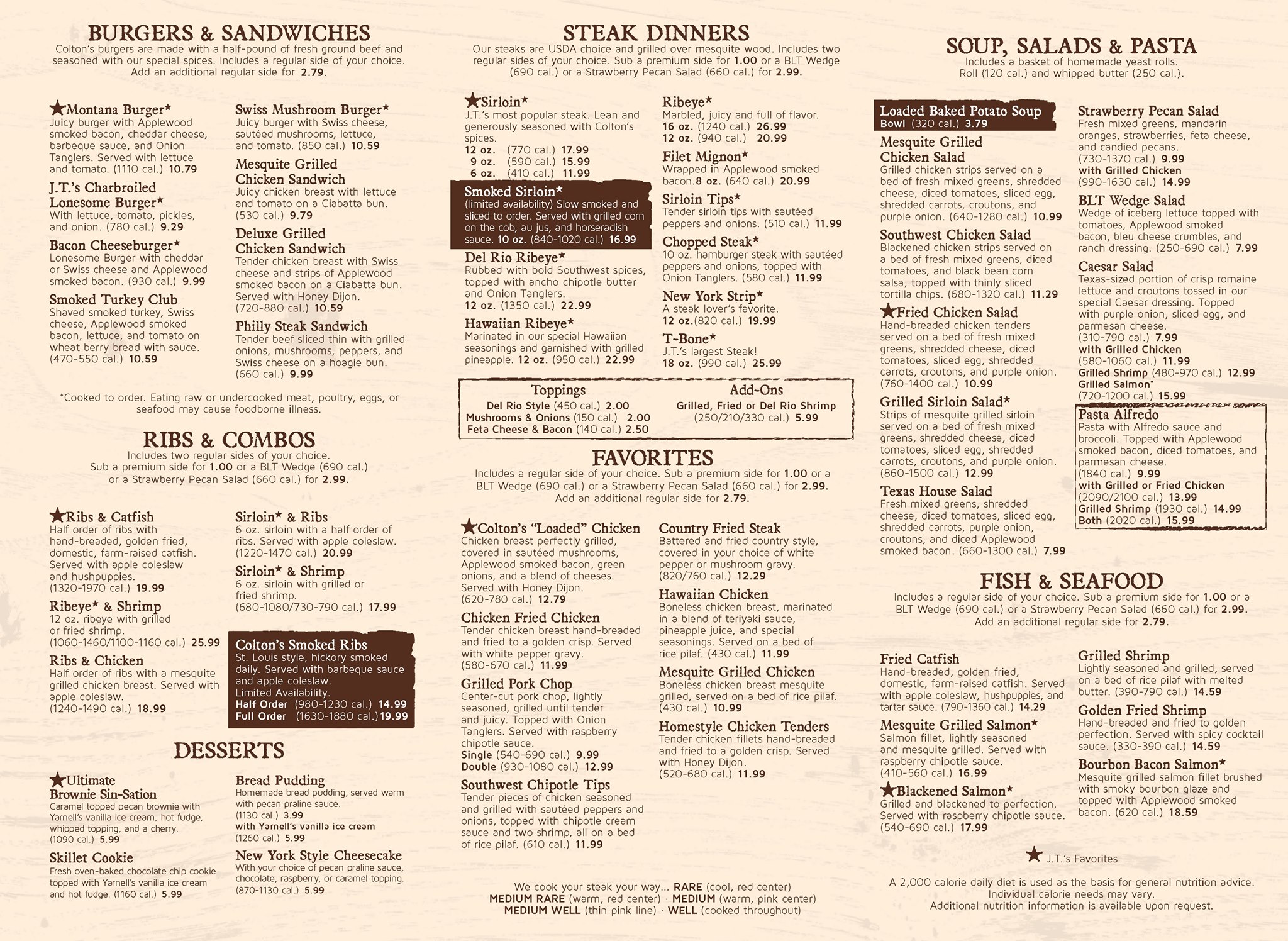 BURGERS & SANDWICHES
Colton's burgers are made with a half-pound of fresh ground beef and seasoned with our special spices. Includes a regular side of your choice. Add an additional regular side for 2.79.

★Montana Burger*
Juicy burger with Applewood smoked bacon, cheddar cheese, barbeque sauce, and Onion Tanglers. Served with lettuce and tomato. (1110 cal.) 10.79

J.T.'s Charbroiled Lonesome Burger*
With lettuce, tomato, pickles, and onion. (780 cal.) 9.29

Bacon Cheeseburger*
Lonesome Burger with cheddar or Swiss cheese and Applewood smoked bacon. (930 cal.) 9.99

Smoked Turkey Club
Shaved smoked turkey, Swiss cheese, Applewood smoked bacon, lettuce, and tomato on wheat berry bread with sauce. (470-550 cal.) 10.59

Swiss Mushroom Burger*
Juicy burger with Swiss cheese, sautéed mushrooms, lettuce, and tomato. (850 cal.) 10.59

Mesquite Grilled Chicken Sandwich
Juicy chicken breast with lettuce and tomato on a Ciabatta bun. (530 cal.) 9.79

Deluxe Grilled Chicken Sandwich
Tender chicken breast with Swiss cheese and strips of Applewood smoked bacon on a Ciabatta bun. Served with Honey Dijon. (720-880 cal.) 10.59

Philly Steak Sandwich
Tender beef sliced thin with grilled onions, mushrooms, peppers, and Swiss cheese on a hoagie bun. (660 cal.) 9.99

*Cooked to order. Eating raw or undercooked meat, poultry, eggs, or seafood may cause foodborne illness.

RIBS & COMBOS
Includes two regular sides of your choice. Sub a premium side for 1.00 or a BLT Wedge (690 cal.) or a Strawberry Pecan Salad (660 cal.) for 2.99.

★Ribs & Catfish
Half order of ribs with hand-breaded, golden fried, domestic, farm-raised catfish. Served with apple coleslaw and hushpuppies. (1320-1970 cal.) 19.99

Ribeye* & Shrimp
12 oz. ribeye with grilled or fried shrimp. (1060-1460/1100-1160 cal.) 25.99

Ribs & Chicken
Half order of ribs with a mesquite grilled chicken breast. Served with apple coleslaw. (1240-1490 cal.) 18.99

Sirloin* & Ribs
6 oz. sirloin with a half order of ribs. Served with apple coleslaw. (1220-1470 cal.) 20.99

Sirloin* & Shrimp
6 oz. sirloin with grilled or fried shrimp. (680-1080/730-790 cal.) 17.99

Colton's Smoked Ribs
St. Louis style, hickory smoked daily. Served with barbeque sauce and apple coleslaw. Limited Availability.
Half Order (980-1230 cal.) 14.99
Full Order (1630-1880 cal.) 19.99

DESSERTS

★Ultimate Brownie Sin-Sation
Caramel topped pecan brownie with Yarnell's vanilla ice cream, hot fudge, whipped topping, and a cherry. (1090 cal.) 5.99

Skillet Cookie
Fresh oven-baked chocolate chip cookie topped with Yarnell's vanilla ice cream and hot fudge. (1160 cal.) 5.99

Bread Pudding
Homemade bread pudding, served warm with pecan praline sauce. (1130 cal.) 3.99
with Yarnell's vanilla ice cream (1260 cal.) 5.99

New York Style Cheesecake
With your choice of pecan praline sauce, chocolate, raspberry, or caramel topping. (870-1130 cal.) 5.99

STEAK DINNERS
Our steaks are USDA choice and grilled over mesquite wood. Includes two regular sides of your choice. Sub a premium side for 1.00 or a BLT Wedge (690 cal.) or a Strawberry Pecan Salad (660 cal.) for 2.99.

★Sirloin*
J.T.'s most popular steak. Lean and generously seasoned with Colton's spices.
12 oz. (770 cal.) 17.99
9 oz. (590 cal.) 15.99
6 oz. (410 cal.) 11.99

Smoked Sirloin*
(limited availability) Slow smoked and sliced to order. Served with grilled corn on the cob, au jus, and horseradish sauce. 10 oz. (840-1020 cal.) 16.99

Del Rio Ribeye*
Rubbed with bold Southwest spices, topped with ancho chipotle butter and Onion Tanglers. 12 oz. (1350 cal.) 22.99

Hawaiian Ribeye*
Marinated in our special Hawaiian seasonings and garnished with grilled pineapple. 12 oz. (950 cal.) 22.99

Ribeye*
Marbled, juicy and full of flavor.
16 oz. (1240 cal.) 26.99
12 oz. (940 cal.) 20.99

Filet Mignon*
Wrapped in Applewood smoked bacon.8 oz. (640 cal.) 20.99

Sirloin Tips*
Tender sirloin tips with sautéed peppers and onions. (510 cal.) 11.99

Chopped Steak*
10 oz. hamburger steak with sautéed peppers and onions, topped with Onion Tanglers. (580 cal.) 11.99

New York Strip*
A steak lover's favorite. 12 oz.(820 cal.) 19.99

T-Bone*
J.T.'s largest Steak! 18 oz. (990 cal.) 25.99

Toppings
Del Rio Style (450 cal.) 2.00
Mushrooms & Onions (150 cal.) 2.00
Feta Cheese & Bacon (140 cal.) 2.50

Add-Ons
Grilled, Fried or Del Rio Shrimp (250/210/330 cal.) 5.99

FAVORITES
Includes a regular side of your choice. Sub a premium side for 1.00 or a BLT Wedge (690 cal.) or a Strawberry Pecan Salad (660 cal.) for 2.99. Add an additional regular side for 2.79.

★Colton's "Loaded" Chicken
Chicken breast perfectly grilled, covered in sautéed mushrooms, Applewood smoked bacon, green onions, and a blend of cheeses. Served with Honey Dijon. (620-780 cal.) 12.79

Chicken Fried Chicken
Tender chicken breast hand-breaded and fried to a golden crisp. Served with white pepper gravy. (580-670 cal.) 11.99

Grilled Pork Chop
Center-cut pork chop, lightly seasoned, grilled until tender and juicy. Topped with Onion Tanglers. Served with raspberry chipotle sauce.
Single (540-690 cal.) 9.99
Double (930-1080 cal.) 12.99

Southwest Chipotle Tips
Tender pieces of chicken seasoned and grilled with sautéed peppers and onions, topped with chipotle cream sauce and two shrimp, all on a bed of rice pilaf. (610 cal.) 11.99

Country Fried Steak
Battered and fried country style, covered in your choice of white pepper or mushroom gravy. (820/760 cal.) 12.29

Hawaiian Chicken
Boneless chicken breast, marinated in a blend of teriyaki sauce, pineapple juice, and special seasonings. Served on a bed of rice pilaf. (430 cal.) 11.99

Mesquite Grilled Chicken
Boneless chicken breast mesquite grilled, served on a bed of rice pilaf. (430 cal.) 10.99

Homestyle Chicken Tenders
Tender chicken fillets hand-breaded and fried to a golden crisp. Served with Honey Dijon. (520-680 cal.) 11.99

We cook your steak your way... RARE (cool, red center) MEDIUM RARE (warm, red center) · MEDIUM (warm, pink center) MEDIUM WELL (thin pink line) · WELL (cooked throughout)

SOUP, SALADS & PASTA
Includes a basket of homemade yeast rolls. Roll (120 cal.) and whipped butter (250 cal.).

Loaded Baked Potato Soup
Bowl (320 cal.) 3.79

Mesquite Grilled Chicken Salad
Grilled chicken strips served on a bed of fresh mixed greens, shredded cheese, diced tomatoes, sliced egg, shredded carrots, croutons, and purple onion. (640-1280 cal.) 10.99

Southwest Chicken Salad
Blackened chicken strips served on a bed of fresh mixed greens, diced tomatoes, and black bean corn salsa, topped with thinly sliced tortilla chips. (680-1320 cal.) 11.29

★Fried Chicken Salad
Hand-breaded chicken tenders served on a bed of fresh mixed greens, shredded cheese, diced tomatoes, sliced egg, shredded carrots, croutons, and purple onion. (760-1400 cal.) 10.99

Grilled Sirloin Salad*
Strips of mesquite grilled sirloin served on a bed of fresh mixed greens, shredded cheese, diced tomatoes, sliced egg, shredded carrots, croutons, and purple onion. (860-1500 cal.) 12.99

Texas House Salad
Fresh mixed greens, shredded cheese, diced tomatoes, sliced egg, shredded carrots, purple onion, croutons, and diced Applewood smoked bacon. (660-1300 cal.) 7.99

Strawberry Pecan Salad
Fresh mixed greens, mandarin oranges, strawberries, feta cheese, and candied pecans. (730-1370 cal.) 9.99
with Grilled Chicken (990-1630 cal.) 14.99

BLT Wedge Salad
Wedge of iceberg lettuce topped with tomatoes, Applewood smoked bacon, bleu cheese crumbles, and ranch dressing. (250-690 cal.) 7.99

Caesar Salad
Texas-sized portion of crisp romaine lettuce and croutons tossed in our special Caesar dressing. Topped with purple onion, sliced egg, and parmesan cheese. (310-790 cal.) 7.99
with Grilled Chicken (580-1060 cal.) 11.99
Grilled Shrimp (480-970 cal.) 12.99
Grilled Salmon* (720-1200 cal.) 15.99

Pasta Alfredo
Pasta with Alfredo sauce and broccoli. Topped with Applewood smoked bacon, diced tomatoes, and parmesan cheese. (1840 cal.) 9.99
with Grilled or Fried Chicken (2090/2100 cal.) 13.99
Grilled Shrimp (1930 cal.) 14.99
Both (2020 cal.) 15.99

FISH & SEAFOOD
Includes a regular side of your choice. Sub a premium side for 1.00 or a BLT Wedge (690 cal.) or a Strawberry Pecan Salad (660 cal.) for 2.99. Add an additional regular side for 2.79.

Fried Catfish
Hand-breaded, golden fried, domestic, farm-raised catfish. Served with apple coleslaw, hushpuppies, and tartar sauce. (790-1360 cal.) 14.29

Mesquite Grilled Salmon*
Salmon fillet, lightly seasoned and mesquite grilled. Served with raspberry chipotle sauce. (410-560 cal.) 16.99

★Blackened Salmon*
Grilled and blackened to perfection. Served with raspberry chipotle sauce. (540-690 cal.) 17.99

Grilled Shrimp
Lightly seasoned and grilled, served on a bed of rice pilaf with melted butter. (390-790 cal.) 14.59

Golden Fried Shrimp
Hand-breaded and fried to golden perfection. Served with spicy cocktail sauce. (330-390 cal.) 14.59

Bourbon Bacon Salmon*
Mesquite grilled salmon fillet brushed with smoky bourbon glaze and topped with Applewood smoked bacon. (620 cal.) 18.59

★ J.T.'s Favorites

A 2,000 calorie daily diet is used as the basis for general nutrition advice. Individual calorie needs may vary. Additional nutrition information is available upon request.